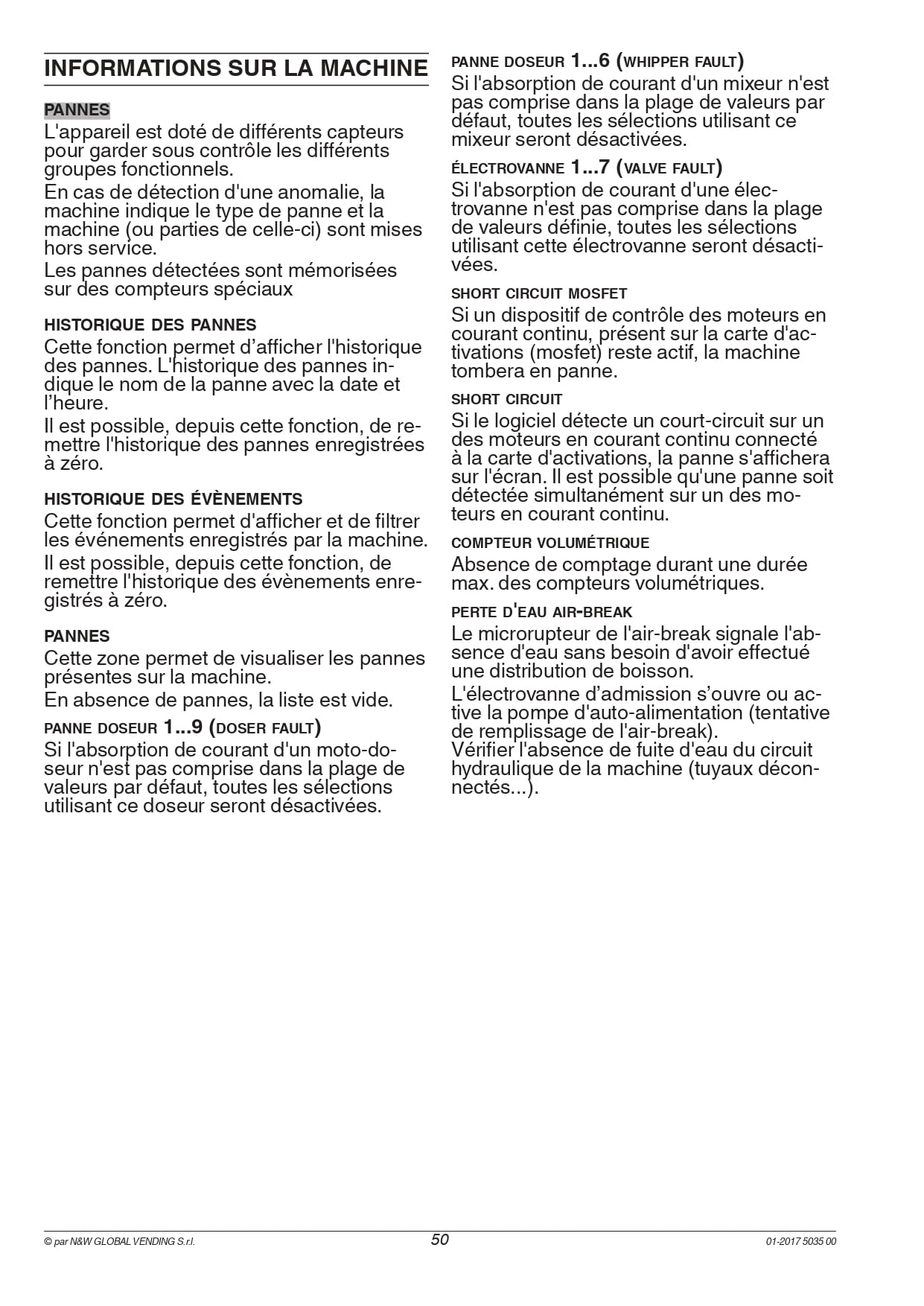 INFORMATIONS SUR LA MACHINE

PANNES

L'appareil est doté de différents capteurs pour garder sous contrôle les différents groupes fonctionnels.

En cas de détection d'une anomalie, la machine indique le type de panne et la machine (ou parties de celle-ci) sont mises hors service.

Les pannes détectées sont mémorisées sur des compteurs spéciaux

HISTORIQUE DES PANNES

Cette fonction permet d'afficher l'historique des pannes. L'historique des pannes indique le nom de la panne avec la date et l'heure.

Il est possible, depuis cette fonction, de remettre l'historique des pannes enregistrées à zéro.

HISTORIQUE DES ÉVÈNEMENTS

Cette fonction permet d'afficher et de filtrer les événements enregistrés par la machine.

Il est possible, depuis cette fonction, de remettre l'historique des évènements enregistrés à zéro.

PANNES

Cette zone permet de visualiser les pannes présentes sur la machine.

En absence de pannes, la liste est vide.

PANNE DOSEUR 1...9 (DOSER FAULT)

Si l'absorption de courant d'un moto-doseur n'est pas comprise dans la plage de valeurs par défaut, toutes les sélections utilisant ce doseur seront désactivées.

PANNE DOSEUR 1...6 (WHIPPER FAULT)

Si l'absorption de courant d'un mixeur n'est pas comprise dans la plage de valeurs par défaut, toutes les sélections utilisant ce mixeur seront désactivées.

ÉLECTROVANNE 1...7 (VALVE FAULT)

Si l'absorption de courant d'une électrovanne n'est pas comprise dans la plage de valeurs définie, toutes les sélections utilisant cette électrovanne seront désactivées.

SHORT CIRCUIT MOSFET

Si un dispositif de contrôle des moteurs en courant continu, présent sur la carte d'activations (mosfet) reste actif, la machine tombera en panne.

SHORT CIRCUIT

Si le logiciel détecte un court-circuit sur un des moteurs en courant continu connecté à la carte d'activations, la panne s'affichera sur l'écran. Il est possible qu'une panne soit détectée simultanément sur un des moteurs en courant continu.

COMPTEUR VOLUMÉTRIQUE

Absence de comptage durant une durée max. des compteurs volumétriques.

PERTE D'EAU AIR-BREAK

Le microrupteur de l'air-break signale l'absence d'eau sans besoin d'avoir effectué une distribution de boisson.

L'électrovanne d'admission s'ouvre ou active la pompe d'auto-alimentation (tentative de remplissage de l'air-break).
Vérifier l'absence de fuite d'eau du circuit hydraulique de la machine (tuyaux déconnectés...).

© par N&W GLOBAL VENDING S.r.l.
50
01-2017 5035 00